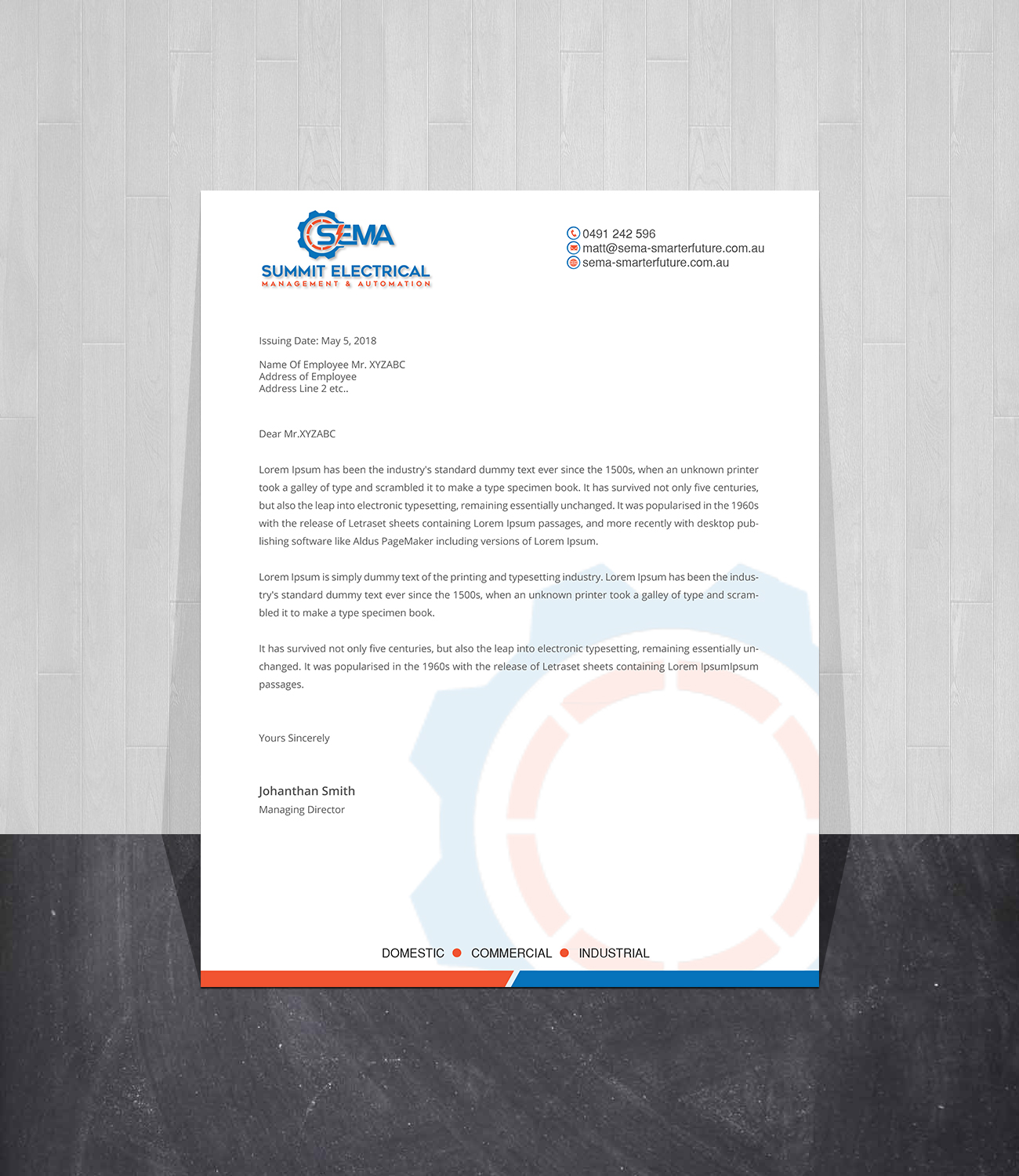 SEMA
SUMMIT ELECTRICAL
MANAGEMENT & AUTOMATION

0491 242 596
matt@sema-smarterfuture.com.au
sema-smarterfuture.com.au

Issuing Date: May 5, 2018

Name Of Employee Mr. XYZABC
Address of Employee
Address Line 2 etc..

Dear Mr.XYZABC

Lorem Ipsum has been the industry's standard dummy text ever since the 1500s, when an unknown printer took a galley of type and scrambled it to make a type specimen book. It has survived not only five centuries, but also the leap into electronic typesetting, remaining essentially unchanged. It was popularised in the 1960s with the release of Letraset sheets containing Lorem Ipsum passages, and more recently with desktop publishing software like Aldus PageMaker including versions of Lorem Ipsum.

Lorem Ipsum is simply dummy text of the printing and typesetting industry. Lorem Ipsum has been the industry's standard dummy text ever since the 1500s, when an unknown printer took a galley of type and scrambled it to make a type specimen book.

It has survived not only five centuries, but also the leap into electronic typesetting, remaining essentially unchanged. It was popularised in the 1960s with the release of Letraset sheets containing Lorem IpsumIpsum passages.

Yours Sincerely

Johanthan Smith
Managing Director

DOMESTIC COMMERCIAL INDUSTRIAL